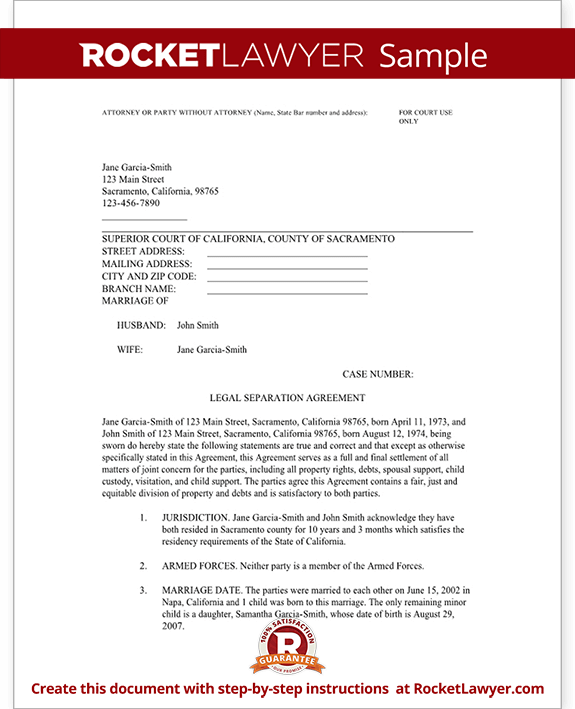 ROCKETLAWYER Sample

ATTORNEY OR PARTY WITHOUT ATTORNEY (Name, State Bar number and address):

FOR COURT USE ONLY

Jane Garcia-Smith
123 Main Street
Sacramento, California, 98765
123-456-7890

SUPERIOR COURT OF CALIFORNIA, COUNTY OF SACRAMENTO
STREET ADDRESS:
MAILING ADDRESS:
CITY AND ZIP CODE:
BRANCH NAME:
MARRIAGE OF

HUSBAND: John Smith

WIFE: Jane Garcia-Smith

CASE NUMBER:

LEGAL SEPARATION AGREEMENT

Jane Garcia-Smith of 123 Main Street, Sacramento, California 98765, born April 11, 1973, and John Smith of 123 Main Street, Sacramento, California 98765, born August 12, 1974, being sworn do hereby state the following statements are true and correct and that except as otherwise specifically stated in this Agreement, this Agreement serves as a full and final settlement of all matters of joint concern for the parties, including all property rights, debts, spousal support, child custody, visitation, and child support. The parties agree this Agreement contains a fair, just and equitable division of property and debts and is satisfactory to both parties.

1. JURISDICTION. Jane Garcia-Smith and John Smith acknowledge they have both resided in Sacramento county for 10 years and 3 months which satisfies the residency requirements of the State of California.

2. ARMED FORCES. Neither party is a member of the Armed Forces.

3. MARRIAGE DATE. The parties were married to each other on June 15, 2002 in Napa, California and 1 child was born to this marriage. The only remaining minor child is a daughter, Samantha Garcia-Smith, whose date of birth is August 29, 2007.

100% SATISFACTION R GUARANTEE OUR PROMISE

Create this document with step-by-step instructions at RocketLawyer.com